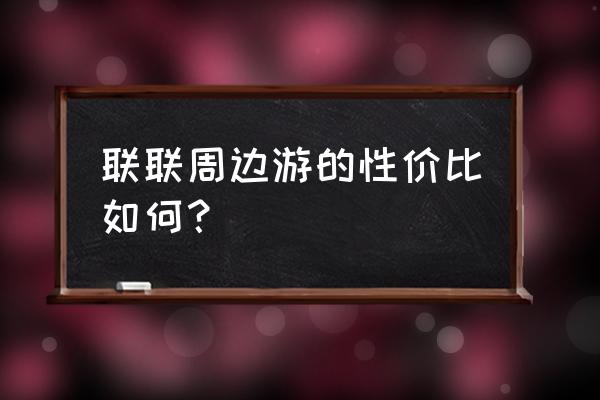 联联周边游的性价比如何？